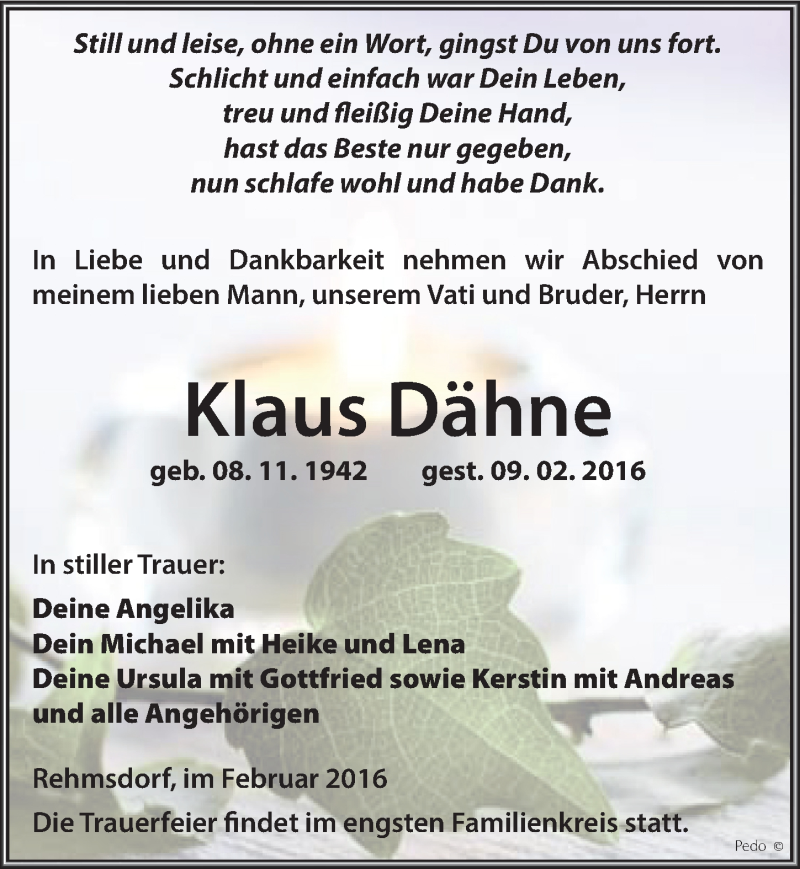 Still und leise, ohne ein Wort, gingst Du von uns fort.
Schlicht und einfach war Dein Leben,
treu und fleißig Deine Hand,
hast das Beste nur gegeben,
nun schlafe wohl und habe Dank.

In Liebe und Dankbarkeit nehmen wir Abschied von meinem lieben Mann, unserem Vati und Bruder, Herrn

Klaus Dähne

geb. 08. 11. 1942 gest. 09. 02. 2016

In stiller Trauer:

Deine Angelika
Dein Michael mit Heike und Lena
Deine Ursula mit Gottfried sowie Kerstin mit Andreas
und alle Angehörigen

Rehmsdorf, im Februar 2016

Die Trauerfeier findet im engsten Familienkreis statt.

Pedo ©